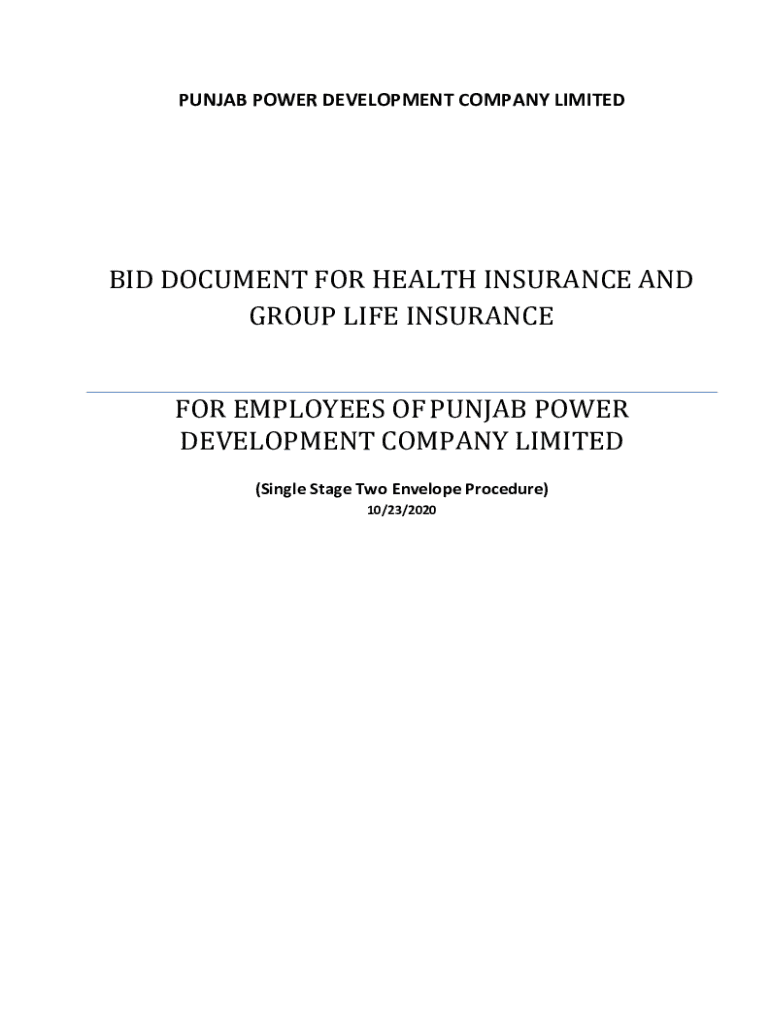 PUNJAB POWER DEVELOPMENT COMPANY LIMITED

BID DOCUMENT FOR HEALTH INSURANCE AND GROUP LIFE INSURANCE

FOR EMPLOYEES OF PUNJAB POWER DEVELOPMENT COMPANY LIMITED

(Single Stage Two Envelope Procedure)
10/23/2020